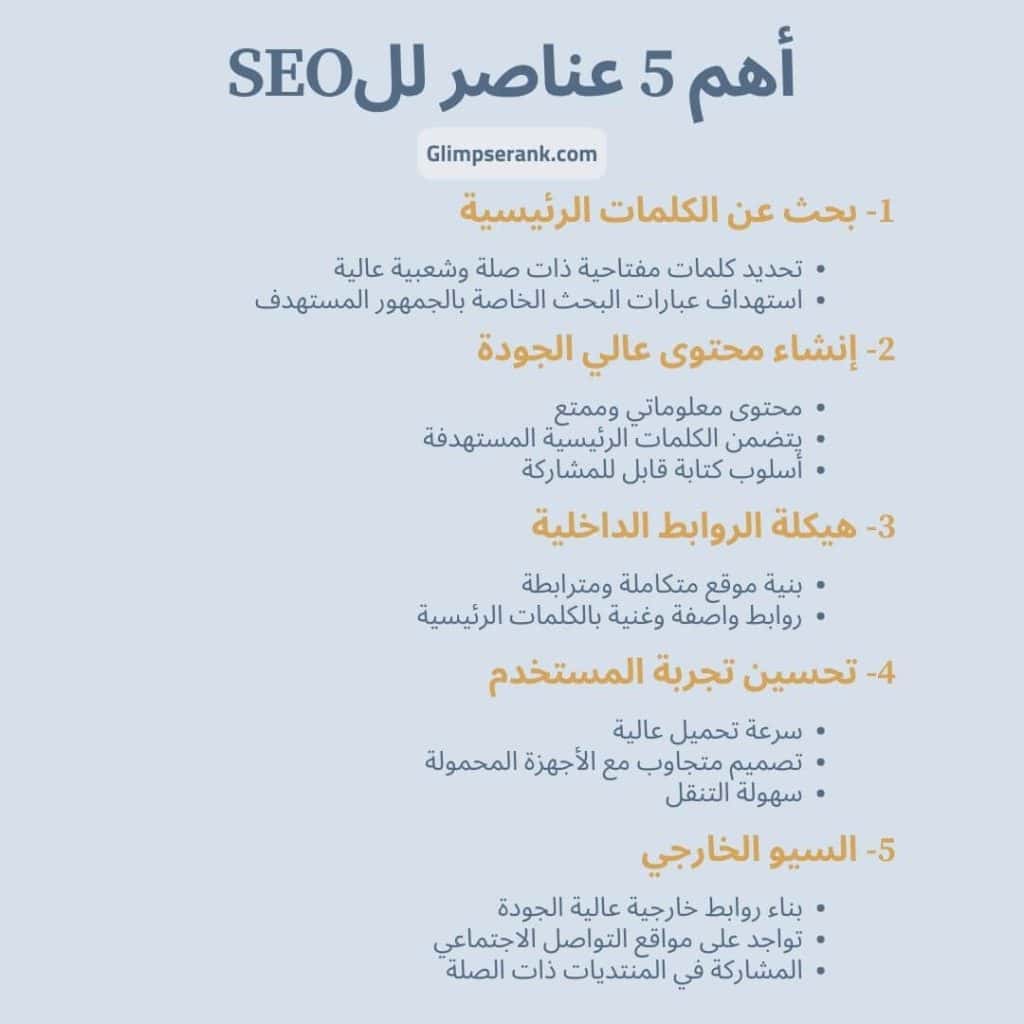 أهم 5 عناصر للSEO

Glimpserank.com

1- بحث عن الكلمات الرئيسية

• تحديد كلمات مفتاحية ذات صلة وشعبية عالية
• استهداف عبارات البحث الخاصة بالجمهور المستهدف

2- إنشاء محتوى عالي الجودة

• محتوى معلوماتي وممتع
• يتضمن الكلمات الرئيسية المستهدفة
• أسلوب كتابة قابل للمشاركة

3- هيكلة الروابط الداخلية

• بنية موقع متكاملة ومترابطة
• روابط واصفة وغنية بالكلمات الرئيسية

4- تحسين تجربة المستخدم

• سرعة تحميل عالية
• تصميم متجاوب مع الأجهزة المحمولة
• سهولة التنقل

5- السيو الخارجي

• بناء روابط خارجية عالية الجودة
• تواجد على مواقع التواصل الاجتماعي
• المشاركة في المنتديات ذات الصلة